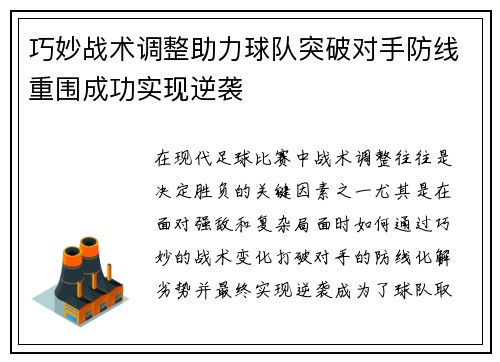 巧妙战术调整助力球队突破对手防线重围成功实现逆袭

在现代足球比赛中战术调整往往是决定胜负的关键因素之一尤其是在面对强敌和复杂局面时如何通过巧妙的战术变化打破对手的防线化解劣势并最终实现逆袭成为了球队取